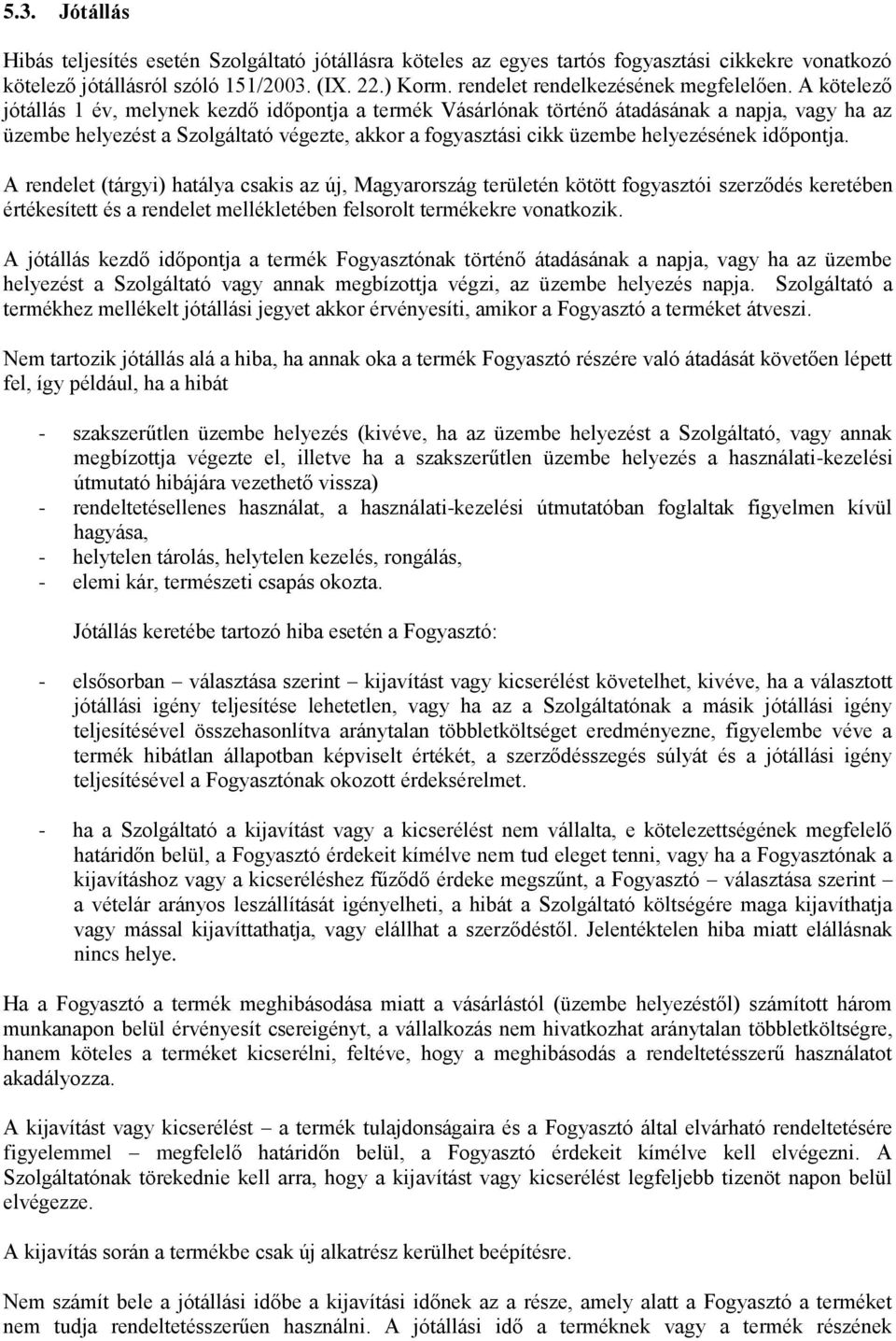 5.3. Jótállás

Hibás teljesítés esetén Szolgáltató jótállásra köteles az egyes tartós fogyasztási cikkekre vonatkozó kötelező jótállásról szóló 151/2003. (IX. 22.) Korm. rendelet rendelkezésének megfelelően. A kötelező jótállás 1 év, melynek kezdő időpontja a termék Vásárlónak történő átadásának a napja, vagy ha az üzembe helyezést a Szolgáltató végezte, akkor a fogyasztási cikk üzembe helyezésének időpontja.

A rendelet (tárgyi) hatálya csakis az új, Magyarország területén kötött fogyasztói szerződés keretében értékesített és a rendelet mellékletében felsorolt termékekre vonatkozik.

A jótállás kezdő időpontja a termék Fogyasztónak történő átadásának a napja, vagy ha az üzembe helyezést a Szolgáltató vagy annak megbízottja végzi, az üzembe helyezés napja. Szolgáltató a termékhez mellékelt jótállási jegyet akkor érvényesíti, amikor a Fogyasztó a terméket átveszi.

Nem tartozik jótállás alá a hiba, ha annak oka a termék Fogyasztó részére való átadását követően lépett fel, így például, ha a hibát

- szakszerűtlen üzembe helyezés (kivéve, ha az üzembe helyezést a Szolgáltató, vagy annak megbízottja végezte el, illetve ha a szakszerűtlen üzembe helyezés a használati-kezelési útmutató hibájára vezethető vissza)
- rendeltetésellenes használat, a használati-kezelési útmutatóban foglaltak figyelmen kívül hagyása,
- helytelen tárolás, helytelen kezelés, rongálás,
- elemi kár, természeti csapás okozta.

Jótállás keretébe tartozó hiba esetén a Fogyasztó:

- elsősorban – választása szerint – kijavítást vagy kicserélést követelhet, kivéve, ha a választott jótállási igény teljesítése lehetetlen, vagy ha az a Szolgáltatónak a másik jótállási igény teljesítésével összehasonlítva aránytalan többletköltséget eredményezne, figyelembe véve a termék hibátlan állapotban képviselt értékét, a szerződésszegés súlyát és a jótállási igény teljesítésével a Fogyasztónak okozott érdeksérelmet.

- ha a Szolgáltató a kijavítást vagy a kicserélést nem vállalta, e kötelezettségének megfelelő határidőn belül, a Fogyasztó érdekeit kímélve nem tud eleget tenni, vagy ha a Fogyasztónak a kijavításhoz vagy a kicseréléshez fűződő érdeke megszűnt, a Fogyasztó – választása szerint – a vételár arányos leszállítását igényelheti, a hibát a Szolgáltató költségére maga kijavíthatja vagy mással kijavíttathatja, vagy elállhat a szerződéstől. Jelentéktelen hiba miatt elállásnak nincs helye.

Ha a Fogyasztó a termék meghibásodása miatt a vásárlástól (üzembe helyezéstől) számított három munkanapon belül érvényesít csereigényt, a vállalkozás nem hivatkozhat aránytalan többletköltségre, hanem köteles a terméket kicserélni, feltéve, hogy a meghibásodás a rendeltetésszerű használatot akadályozza.

A kijavítást vagy kicserélést – a termék tulajdonságaira és a Fogyasztó által elvárható rendeltetésére figyelemmel – megfelelő határidőn belül, a Fogyasztó érdekeit kímélve kell elvégezni. A Szolgáltatónak törekednie kell arra, hogy a kijavítást vagy kicserélést legfeljebb tizenöt napon belül elvégezze.

A kijavítás során a termékbe csak új alkatrész kerülhet beépítésre.

Nem számít bele a jótállási időbe a kijavítási időnek az a része, amely alatt a Fogyasztó a terméket nem tudja rendeltetésszerűen használni. A jótállási idő a terméknek vagy a termék részének